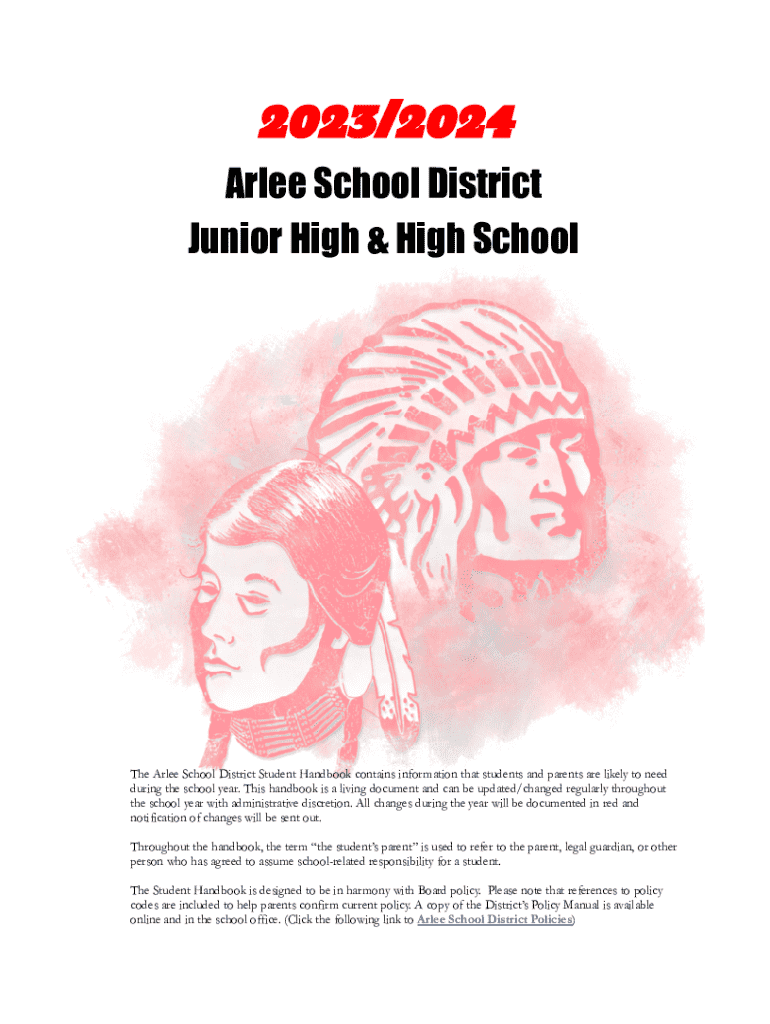 2023/2024

Arlee School District
Junior High & High School

The Arlee School District Student Handbook contains information that students and parents are likely to need during the school year. This handbook is a living document and can be updated/changed regularly throughout the school year with administrative discretion. All changes during the year will be documented in red and notification of changes will be sent out.

Throughout the handbook, the term "the student's parent" is used to refer to the parent, legal guardian, or other person who has agreed to assume school-related responsibility for a student.

The Student Handbook is designed to be in harmony with Board policy. Please note that references to policy codes are included to help parents confirm current policy. A copy of the District's Policy Manual is available online and in the school office. (Click the following link to Arlee School District Policies)